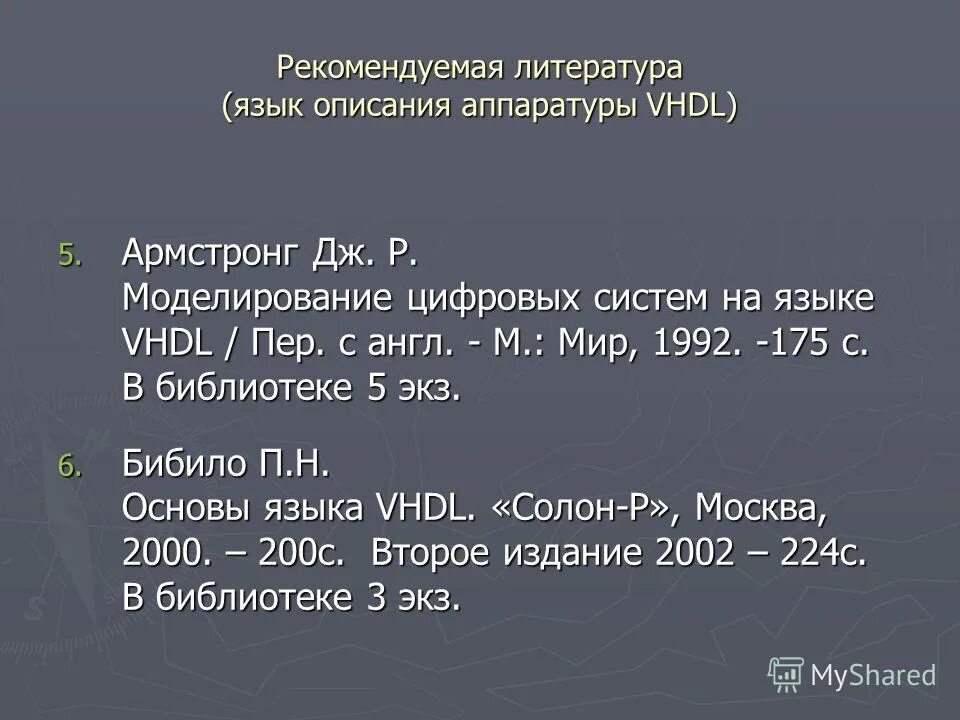 Рекомендуемая литература
(язык описания аппаратуры VHDL)

5. Армстронг Дж. Р.
Моделирование цифровых систем на языке VHDL / Пер. с англ. - М.: Мир, 1992. -175 с. В библиотеке 5 экз.

6. Бибило П.Н.
Основы языка VHDL. «Солон-Р», Москва, 2000. – 200с. Второе издание 2002 – 224с. В библиотеке 3 экз.

MyShared